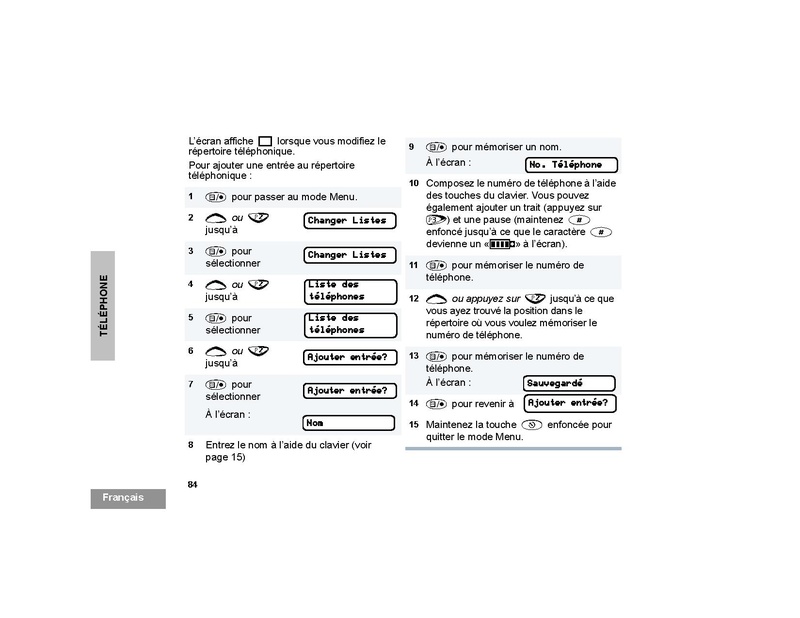 TÉLÉPHONE

L'écran affiche lorsque vous modifiez le répertoire téléphonique.

Pour ajouter une entrée au répertoire téléphonique :

1 pour passer au mode Menu.

2 ou jusqu'à Changer Listes

3 pour sélectionner Changer Listes

4 ou jusqu'à Liste des téléphones

5 pour sélectionner Liste des téléphones

6 ou jusqu'à Ajouter entrée?

7 pour sélectionner Ajouter entrée?

À l'écran : Nom

8 Entrez le nom à l'aide du clavier (voir page 15)

9 pour mémoriser un nom.

À l'écran : No. Téléphone

10 Composez le numéro de téléphone à l'aide des touches du clavier. Vous pouvez également ajouter un trait (appuyez sur ) et une pause (maintenez # enfoncé jusqu'à ce que le caractère # devienne un « » à l'écran).

11 pour mémoriser le numéro de téléphone.

12 ou appuyez sur jusqu'à ce que vous ayez trouvé la position dans le répertoire où vous voulez mémoriser le numéro de téléphone.

13 pour mémoriser le numéro de téléphone.

À l'écran : Sauvegardé

14 pour revenir à Ajouter entrée?

15 Maintenez la touche enfoncée pour quitter le mode Menu.

84

Français